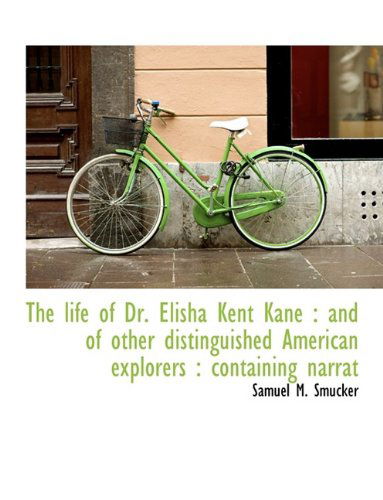 The life of Dr. Elisha Kent Kane : and of other distinguished American explorers : containing narrat

Samuel M. Smucker